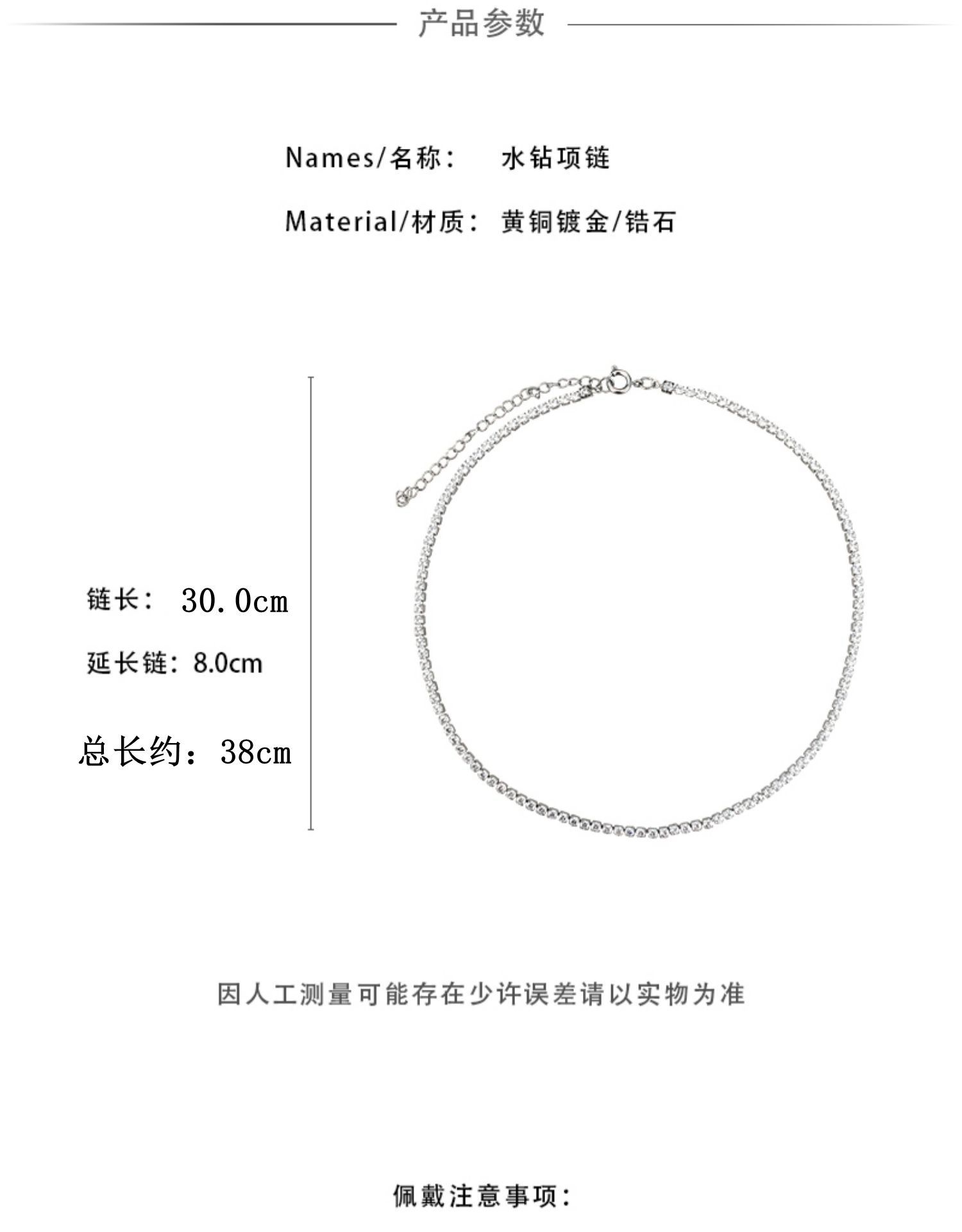 产品参数

Names/名称： 水钻项链

Material/材质： 黄铜镀金/锆石

链长： 30.0cm

延长链：8.0cm

总长约：38cm

因人工测量可能存在少许误差请以实物为准

佩戴注意事项：